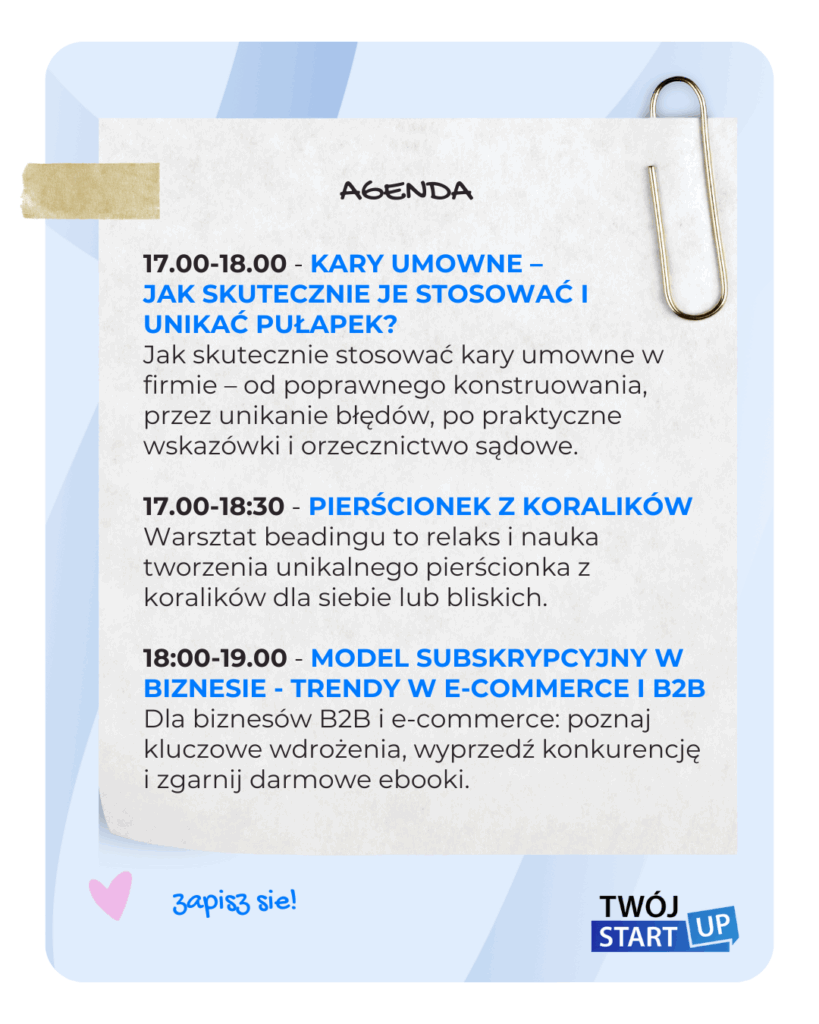 AGENDA

17.00-18.00 - KARY UMOWNE – JAK SKUTECZNIE JE STOSOWAĆ I UNIKAĆ PUŁAPEK?
Jak skutecznie stosować kary umowne w firmie – od poprawnego konstruowania, przez unikanie błędów, po praktyczne wskazówki i orzecznictwo sądowe.

17.00-18:30 - PIERŚCIONEK Z KORALIKÓW
Warsztat beadingu to relaks i nauka tworzenia unikalnego pierścionka z koralików dla siebie lub bliskich.

18:00-19.00 - MODEL SUBSKRYPCYJNY W BIZNESIE - TRENDY W E-COMMERCE I B2B
Dla biznesów B2B i e-commerce: poznaj kluczowe wdrożenia, wyprzedź konkurencję i zgarnij darmowe ebooki.

zapisz sie!

TWÓJ
START UP